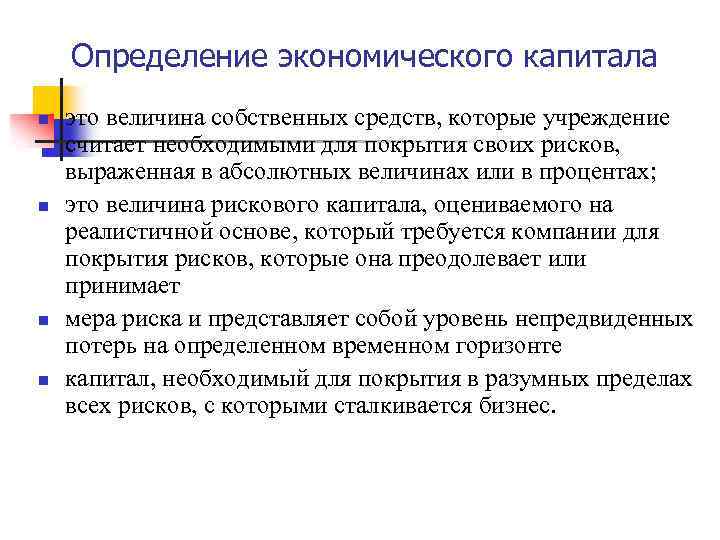 Определение экономического капитала

это величина собственных средств, которые учреждение считает необходимыми для покрытия своих рисков, выраженная в абсолютных величинах или в процентах;

это величина рискового капитала, оцениваемого на реалистичной основе, который требуется компании для покрытия рисков, которые она преодолевает или принимает

мера риска и представляет собой уровень непредвиденных потерь на определенном временном горизонте

капитал, необходимый для покрытия в разумных пределах всех рисков, с которыми сталкивается бизнес.